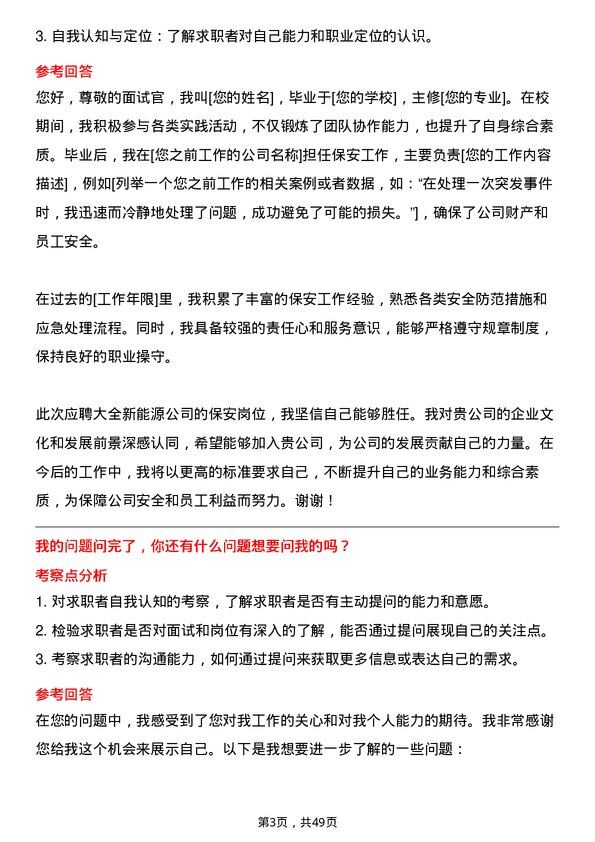 3. 自我认知与定位：了解求职者对自己能力和职业定位的认识。

参考回答

您好，尊敬的面试官，我叫[您的姓名]，毕业于[您的学校]，主修[您的专业]。在校期间，我积极参与各类实践活动，不仅锻炼了团队协作能力，也提升了自身综合素质。毕业后，我在[您之前工作的公司名称]担任保安工作，主要负责[您的工作内容描述]，例如[列举一个您之前工作的相关案例或者数据，如：“在处理一次突发事件时，我迅速而冷静地处理了问题，成功避免了可能的损失。”]，确保了公司财产和员工安全。

在过去的[工作年限]里，我积累了丰富的保安工作经验，熟悉各类安全防范措施和应急处理流程。同时，我具备较强的责任心和服务意识，能够严格遵守规章制度，保持良好的职业操守。

此次应聘大全新能源公司的保安岗位，我坚信自己能够胜任。我对贵公司的企业文化和发展前景深感认同，希望能够加入贵公司，为公司的发展贡献自己的力量。在今后的工作中，我将以更高的标准要求自己，不断提升自己的业务能力和综合素质，为保障公司安全和员工利益而努力。谢谢！

我的问题问完了，你还有什么问题想要问我的吗？

考察点分析

1. 对求职者自我认知的考察，了解求职者是否有主动提问的能力和意愿。
2. 检验求职者是否对面试和岗位有深入的了解，能否通过提问展现自己的关注点。
3. 考察求职者的沟通能力，如何通过提问来获取更多信息或表达自己的需求。

参考回答

在您的问题中，我感受到了您对我工作的关心和对我个人能力的期待。我非常感谢您给我这个机会来展示自己。以下是我想要进一步了解的一些问题：

第3页，共49页